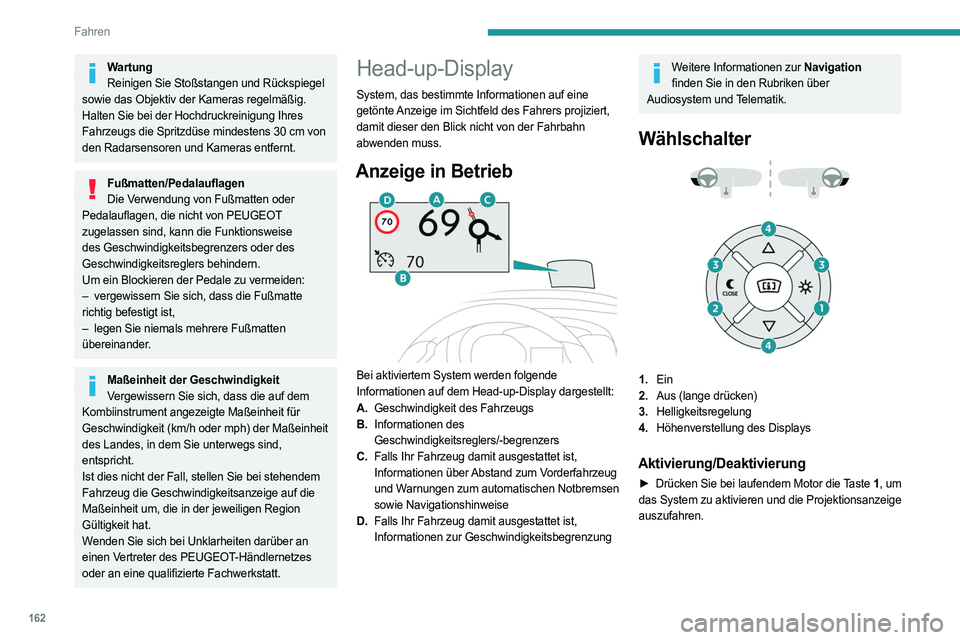 Fahren

Wartung
Reinigen Sie Stoßstangen und Rückspiegel sowie das Objektiv der Kameras regelmäßig.
Halten Sie bei der Hochdruckreinigung Ihres Fahrzeugs die Spritzdüse mindestens 30 cm von den Radarsensoren und Kameras entfernt.

Fußmatten/Pedalauflagen
Die Verwendung von Fußmatten oder Pedalauflagen, die nicht von PEUGEOT zugelassen sind, kann die Funktionsweise des Geschwindigkeitsbegrenzers oder des Geschwindigkeitsreglers behindern.
Um ein Blockieren der Pedale zu vermeiden:
– vergewissern Sie sich, dass die Fußmatte richtig befestigt ist,
– legen Sie niemals mehrere Fußmatten übereinander.

Maßeinheit der Geschwindigkeit
Vergewissern Sie sich, dass die auf dem Kombiinstrument angezeigte Maßeinheit für Geschwindigkeit (km/h oder mph) der Maßeinheit des Landes, in dem Sie unterwegs sind, entspricht.
Ist dies nicht der Fall, stellen Sie bei stehendem Fahrzeug die Geschwindigkeitsanzeige auf die Maßeinheit um, die in der jeweiligen Region Gültigkeit hat.
Wenden Sie sich bei Unklarheiten darüber an einen Vertreter des PEUGEOT-Händlernetzes oder an eine qualifizierte Fachwerkstatt.

Head-up-Display
System, das bestimmte Informationen auf eine getönte Anzeige im Sichtfeld des Fahrers projiziert, damit dieser den Blick nicht von der Fahrbahn abwenden muss.

Anzeige in Betrieb

D A C
70 69
70
B

Bei aktiviertem System werden folgende Informationen auf dem Head-up-Display dargestellt:
A. Geschwindigkeit des Fahrzeugs
B. Informationen des Geschwindigkeitsreglers/-begrenzers
C. Falls Ihr Fahrzeug damit ausgestattet ist, Informationen über Abstand zum Vorderfahrzeug und Warnungen zum automatischen Notbremsen sowie Navigationshinweise
D. Falls Ihr Fahrzeug damit ausgestattet ist, Informationen zur Geschwindigkeitsbegrenzung

Weitere Informationen zur Navigation finden Sie in den Rubriken über Audiosystem und Telematik.

Wählschalter

4
3 3
CLOSE
2 1
4

1. Ein
2. Aus (lange drücken)
3. Helligkeitsregelung
4. Höhenverstellung des Displays

Aktivierung/Deaktivierung
► Drücken Sie bei laufendem Motor die Taste 1, um das System zu aktivieren und die Projektionsanzeige auszufahren.

162

carmanualsonline.info